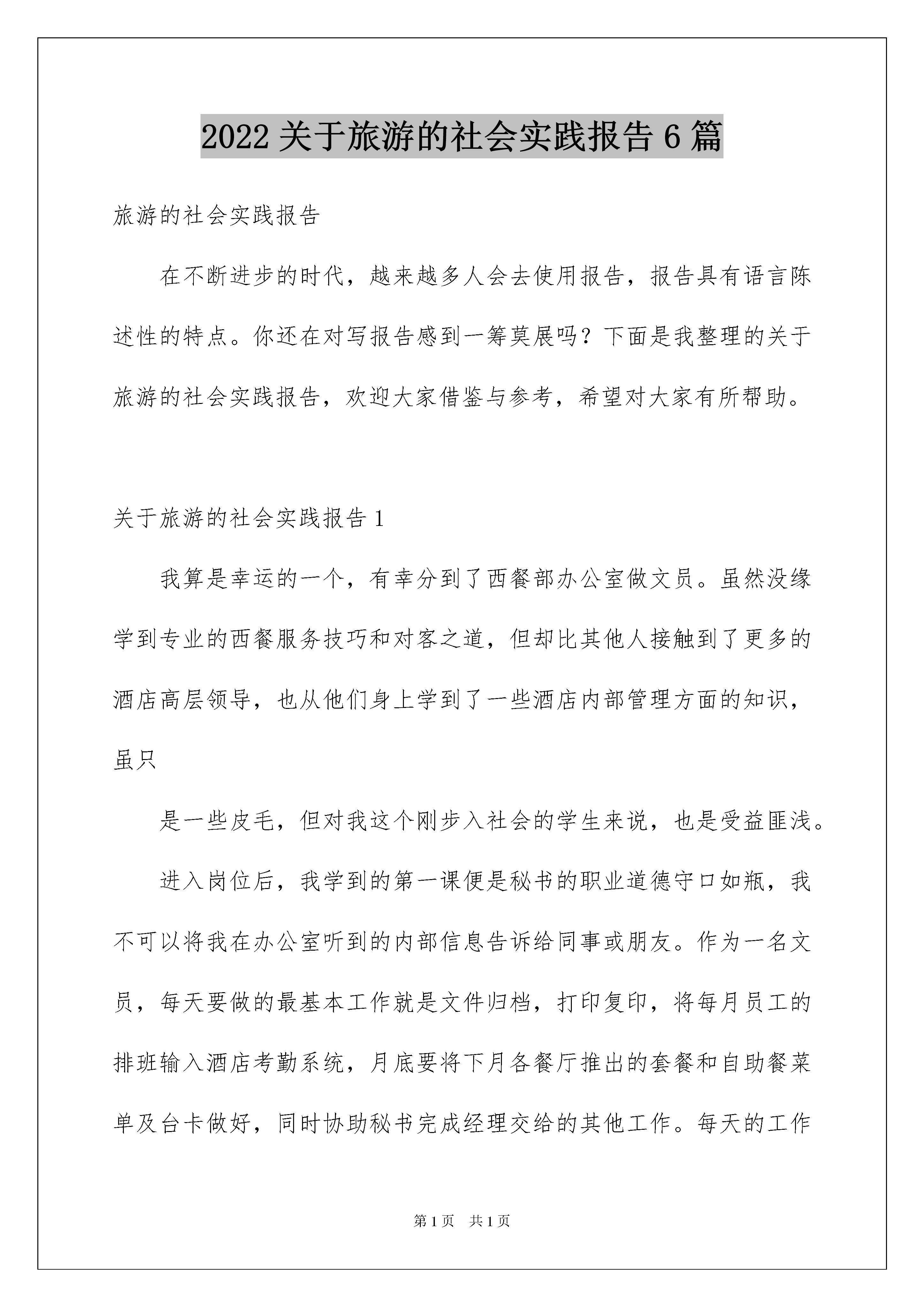 2022关于旅游的社会实践报告6篇

旅游的社会实践报告

在不断进步的时代，越来越多人会去使用报告，报告具有语言陈述性的特点。你还在对写报告感到一筹莫展吗？下面是我整理的关于旅游的社会实践报告，欢迎大家借鉴与参考，希望对大家有所帮助。

关于旅游的社会实践报告1

我算是幸运的一个，有幸分到了西餐部办公室做文员。虽然没缘学到专业的西餐服务技巧和对客之道，但却比其他人接触到了更多的酒店高层领导，也从他们身上学到了一些酒店内部管理方面的知识，虽只

是一些皮毛，但对我这个刚步入社会的学生来说，也是受益匪浅。

进入岗位后，我学到的第一课便是秘书的职业道德守口如瓶，我不可以将我在办公室听到的内部信息告诉给同事或朋友。作为一名文员，每天要做的最基本工作就是文件归档，打印复印，将每月员工的排班输入酒店考勤系统，月底要将下月各餐厅推出的套餐和自助餐菜单及台卡做好，同时协助秘书完成经理交给的其他工作。每天的工作

第1页 共1页